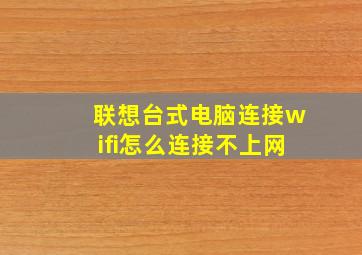 联想台式电脑连接wifi怎么连接不上网